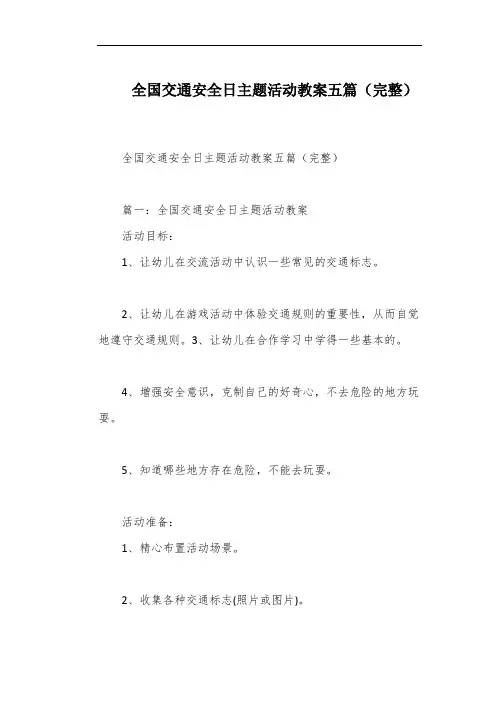 全国交通安全日主题活动教案五篇（完整）

全国交通安全日主题活动教案五篇（完整）

篇一：全国交通安全日主题活动教案

活动目标：

1、让幼儿在交流活动中认识一些常见的交通标志。

2、让幼儿在游戏活动中体验交通规则的重要性，从而自觉地遵守交通规则。3、让幼儿在合作学习中学得一些基本的。

4、增强安全意识，克制自己的好奇心，不去危险的地方玩耍。

5、知道哪些地方存在危险，不能去玩耍。

活动准备：

1、精心布置活动场景。

2、收集各种交通标志(照片或图片)。